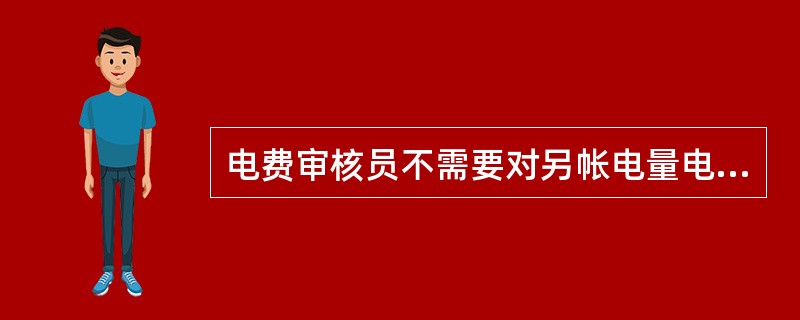 电费审核员不需要对另帐电量电...